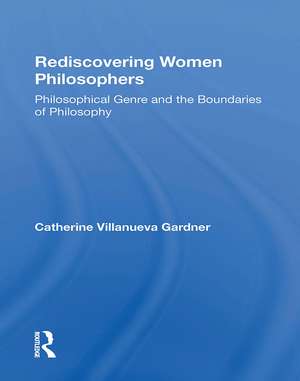 Rediscovering Women Philosophers

Philosophical Genre and the Boundaries of Philosophy

Catherine Villanueva Gardner

ROUTLEDGE